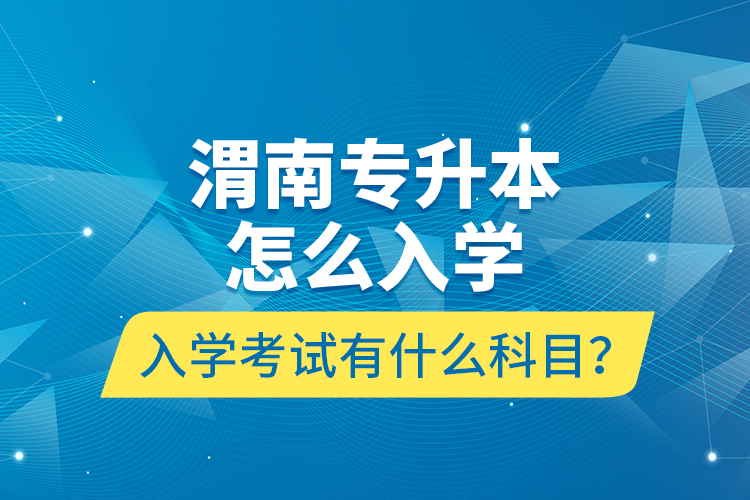 渭南专升本
怎么入学

入学考试有什么科目?